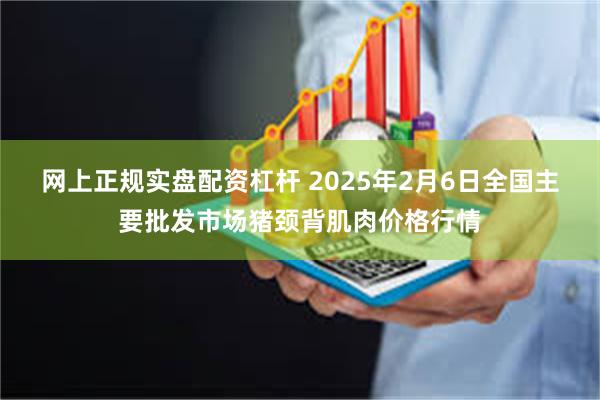 网上正规实盘配资杠杆 2025年2月6日全国主要批发市场猪颈背肌肉价格行情